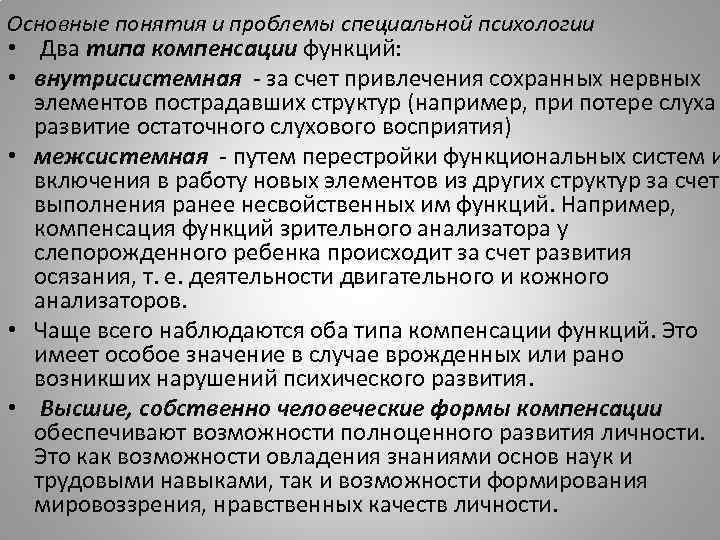 Основные понятия и проблемы специальной психологии

• Два типа компенсации функций:

• внутрисистемная - за счет привлечения сохранных нервных элементов пострадавших структур (например, при потере слуха развитие остаточного слухового восприятия)

• межсистемная - путем перестройки функциональных систем и включения в работу новых элементов из других структур за счет выполнения ранее несвойственных им функций. Например, компенсация функций зрительного анализатора у слепорожденного ребенка происходит за счет развития осязания, т. е. деятельности двигательного и кожного анализаторов.

• Чаще всего наблюдаются оба типа компенсации функций. Это имеет особое значение в случае врожденных или рано возникших нарушений психического развития.

• Высшие, собственно человеческие формы компенсации обеспечивают возможности полноценного развития личности. Это как возможности овладения знаниями основ наук и трудовыми навыками, так и возможности формирования мировоззрения, нравственных качеств личности.